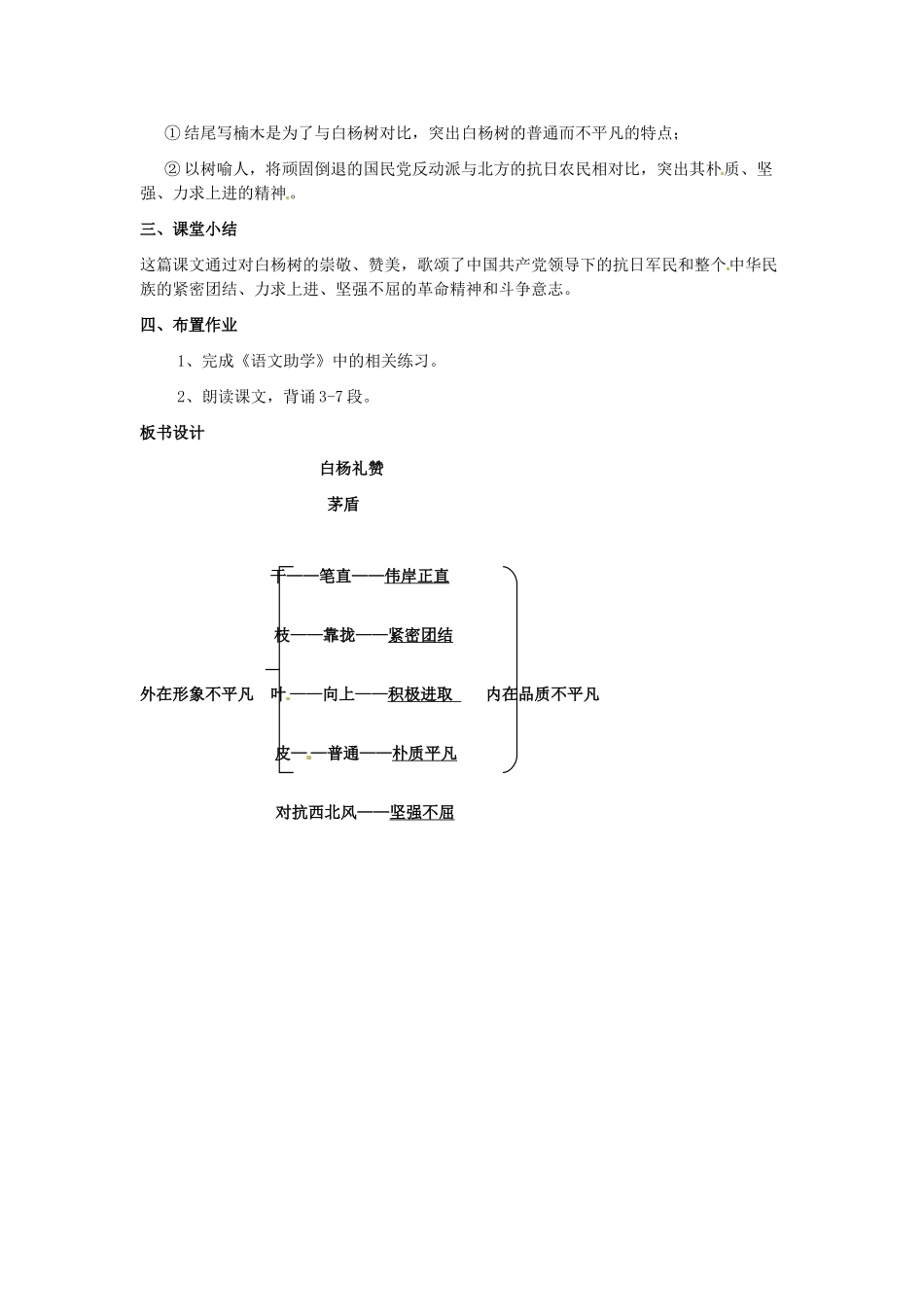 ①结尾写楠木是为了与白杨树对比，突出白杨树的普通而不平凡的特点；

②以树喻人，将顽固倒退的国民党反动派与北方的抗日农民相对比，突出其朴质、坚强、力求上进的精神。

三、课堂小结

这篇课文通过对白杨树的崇敬、赞美，歌颂了中国共产党领导下的抗日军民和整个中华民族的紧密团结、力求上进、坚强不屈的革命精神和斗争意志。

四、布置作业

1、完成《语文助学》中的相关练习。

2、朗读课文，背诵3-7段。

板书设计

白杨礼赞

茅盾

干——笔直——伟岸正直

枝——靠拢——紧密团结

外在形象不平凡　叶——向上——积极进取　内在品质不平凡

皮——普通——朴质平凡

对抗西北风——坚强不屈